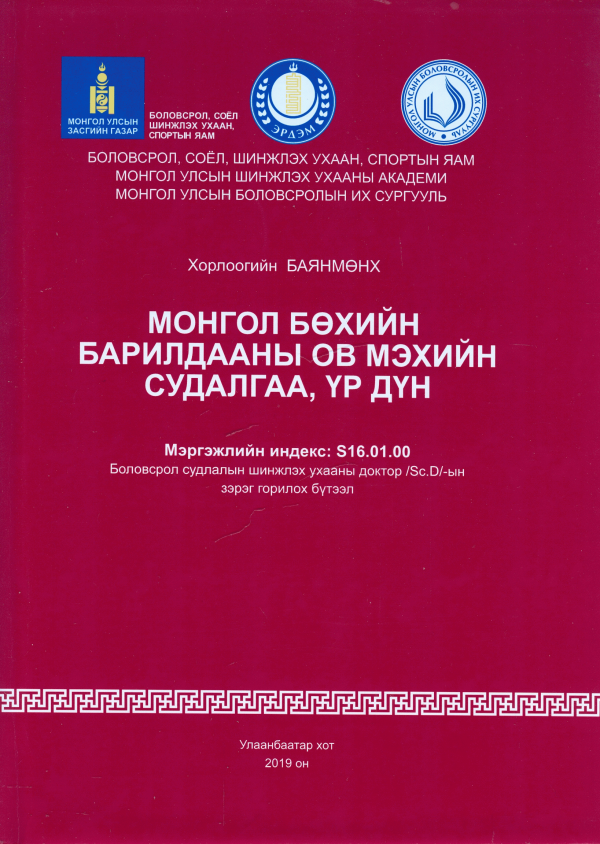 МОНГОЛ УЛСЫН ЗАСГИЙН ГАЗАР

БОЛОВСРОЛ, СОЁЛ ШИНЖЛЭХ УХААН, СПОРТЫН ЯАМ

ЭРДЭМ

МОНГОЛ УЛСЫН БОЛОВСРОЛЫН ИХ СУРГУУЛЬ

БОЛОВСРОЛ, СОЁЛ, ШИНЖЛЭХ УХААН, СПОРТЫН ЯАМ
МОНГОЛ УЛСЫН ШИНЖЛЭХ УХААНЫ АКАДЕМИ
МОНГОЛ УЛСЫН БОЛОВСРОЛЫН ИХ СУРГУУЛЬ

Хорлоогийн БАЯНМӨНХ

МОНГОЛ БӨХИЙН БАРИЛДААНЫ ОВ МЭХИЙН СУДАЛГАА, ҮР ДҮН

Мэргэжлийн индекс: S16.01.00
Боловсрол судлалын шинжлэх ухааны доктор /Sc.D/-ын зэрэг горилох бүтээл

Улаанбаатар хот
2019 он